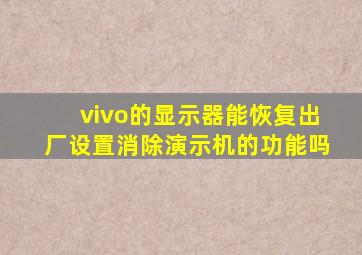 vivo的显示器能恢复出厂设置消除演示机的功能吗